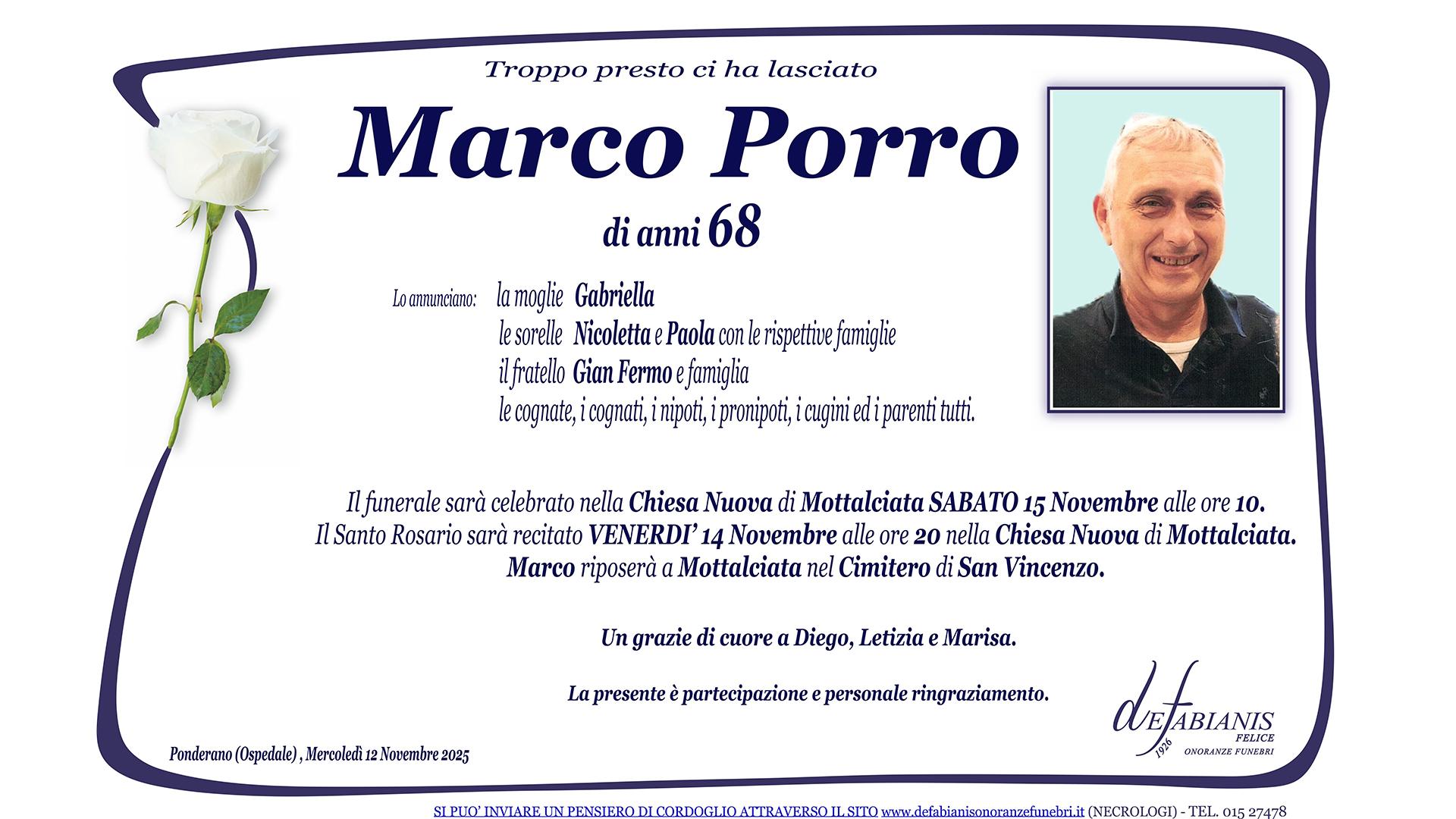 Troppo presto ci ha lasciato

Marco Porro

di anni 68

Lo annunciano: la moglie Gabriella
le sorelle Nicoletta e Paola con le rispettive famiglie
il fratello Gian Fermo e famiglia
le cognate, i cognati, i nipoti, i pronipoti, i cugini ed i parenti tutti.

Il funerale sarà celebrato nella Chiesa Nuova di Mottalciata SABATO 15 Novembre alle ore 10.
Il Santo Rosario sarà recitato VENERDI' 14 Novembre alle ore 20 nella Chiesa Nuova di Mottalciata.
Marco riposerà a Mottalciata nel Cimitero di San Vincenzo.

Un grazie di cuore a Diego, Letizia e Marisa.

La presente è partecipazione e personale ringraziamento.

Ponderano (Ospedale) , Mercoledì 12 Novembre 2025

deFABIANIS
FELICE
1926
ONORANZE FUNEBRI

SI PUO' INVIARE UN PENSIERO DI CORDOGLIO ATTRAVERSO IL SITO www.defabianisonoranzefunebri.it (NECROLOGI) - TEL. 015 27478